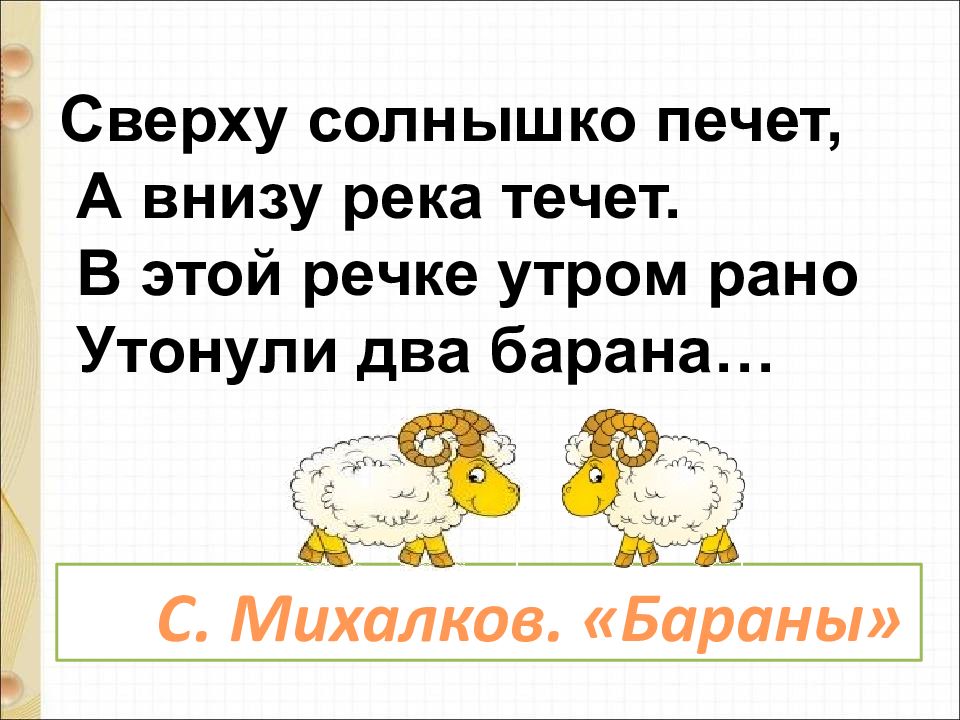 Сверху солнышко печет,
А внизу река течет.
В этой речке утром рано
Утонули два барана…

С. Михалков. «Бараны»